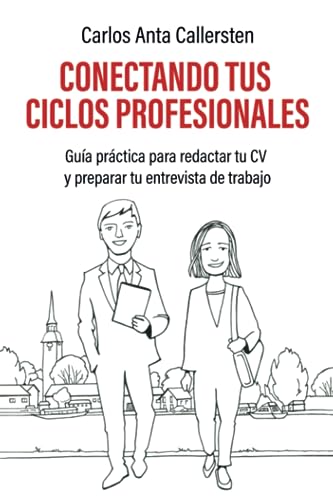 Carlos Anta Callersten

CONECTANDO TUS CICLOS PROFESIONALES

Guía práctica para redactar tu CV y preparar tu entrevista de trabajo